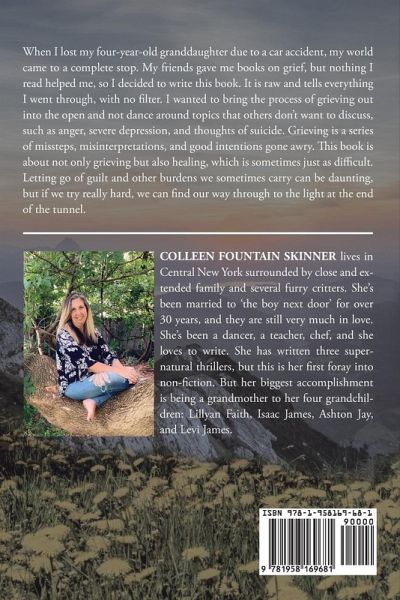 When I lost my four-year-old granddaughter due to a car accident, my world came to a complete stop. My friends gave me books on grief, but nothing I read helped me, so I decided to write this book. It is raw and tells everything I went through, with no filter. I wanted to bring the process of grieving out into the open and not dance around topics that others don't want to discuss, such as anger, severe depression, and thoughts of suicide. Grieving is a series of missteps, misinterpretations, and good intentions gone awry. This book is about not only grieving but also healing, which is sometimes just as difficult. Letting go of guilt and other burdens we sometimes carry can be daunting, but if we try really hard, we can find our way through to the light at the end of the tunnel.

COLLEEN FOUNTAIN SKINNER lives in Central New York surrounded by close and extended family and several furry critters. She's been married to 'the boy next door' for over 30 years, and they are still very much in love. She's been a dancer, a teacher, chef, and she loves to write. She has written three supernatural thrillers, but this is her first foray into non-fiction. But her biggest accomplishment is being a grandmother to her four grandchildren: Lillyan Faith, Isaac James, Ashton Jay, and Levi James.

ISBN 978-1-958169-68-1
90000
9 781958 169681